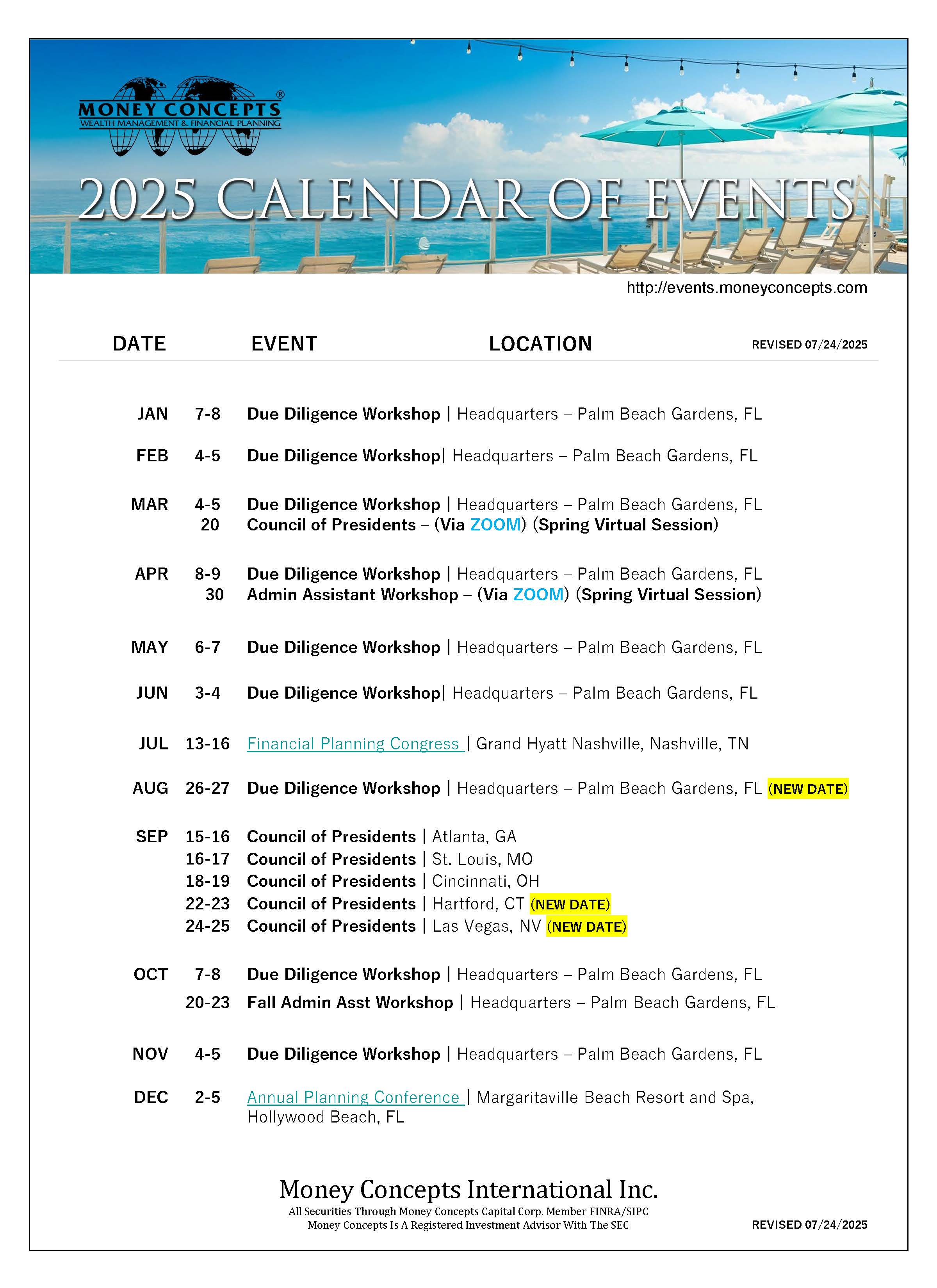 MONEY CONCEPTS®
WEALTH MANAGEMENT & FINANCIAL PLANNING

2025 CALENDAR OF EVENTS

http://events.moneyconcepts.com

DATE EVENT LOCATION REVISED 07/24/2025

JAN 7-8 Due Diligence Workshop | Headquarters – Palm Beach Gardens, FL

FEB 4-5 Due Diligence Workshop| Headquarters – Palm Beach Gardens, FL

MAR 4-5 Due Diligence Workshop | Headquarters – Palm Beach Gardens, FL
20 Council of Presidents – (Via ZOOM) (Spring Virtual Session)

APR 8-9 Due Diligence Workshop | Headquarters – Palm Beach Gardens, FL
30 Admin Assistant Workshop – (Via ZOOM) (Spring Virtual Session)

MAY 6-7 Due Diligence Workshop | Headquarters – Palm Beach Gardens, FL

JUN 3-4 Due Diligence Workshop| Headquarters – Palm Beach Gardens, FL

JUL 13-16 Financial Planning Congress | Grand Hyatt Nashville, Nashville, TN

AUG 26-27 Due Diligence Workshop | Headquarters – Palm Beach Gardens, FL (NEW DATE)

SEP 15-16 Council of Presidents | Atlanta, GA
16-17 Council of Presidents | St. Louis, MO
18-19 Council of Presidents | Cincinnati, OH
22-23 Council of Presidents | Hartford, CT (NEW DATE)
24-25 Council of Presidents | Las Vegas, NV (NEW DATE)

OCT 7-8 Due Diligence Workshop | Headquarters – Palm Beach Gardens, FL
20-23 Fall Admin Asst Workshop | Headquarters – Palm Beach Gardens, FL

NOV 4-5 Due Diligence Workshop | Headquarters – Palm Beach Gardens, FL

DEC 2-5 Annual Planning Conference | Margaritaville Beach Resort and Spa, Hollywood Beach, FL

Money Concepts International Inc.
All Securities Through Money Concepts Capital Corp. Member FINRA/SIPC
Money Concepts Is A Registered Investment Advisor With The SEC
REVISED 07/24/2025